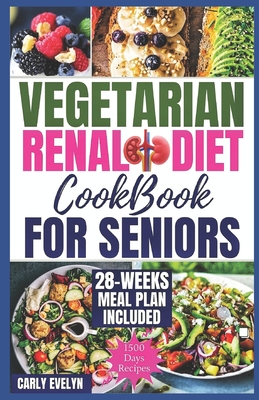 VEGETARIAN
RENAL DIET
CookBook
FOR SENIORS

28-WEEKS
MEAL PLAN
INCLUDED

1500
Days
Recipes

CARLY EVELYN